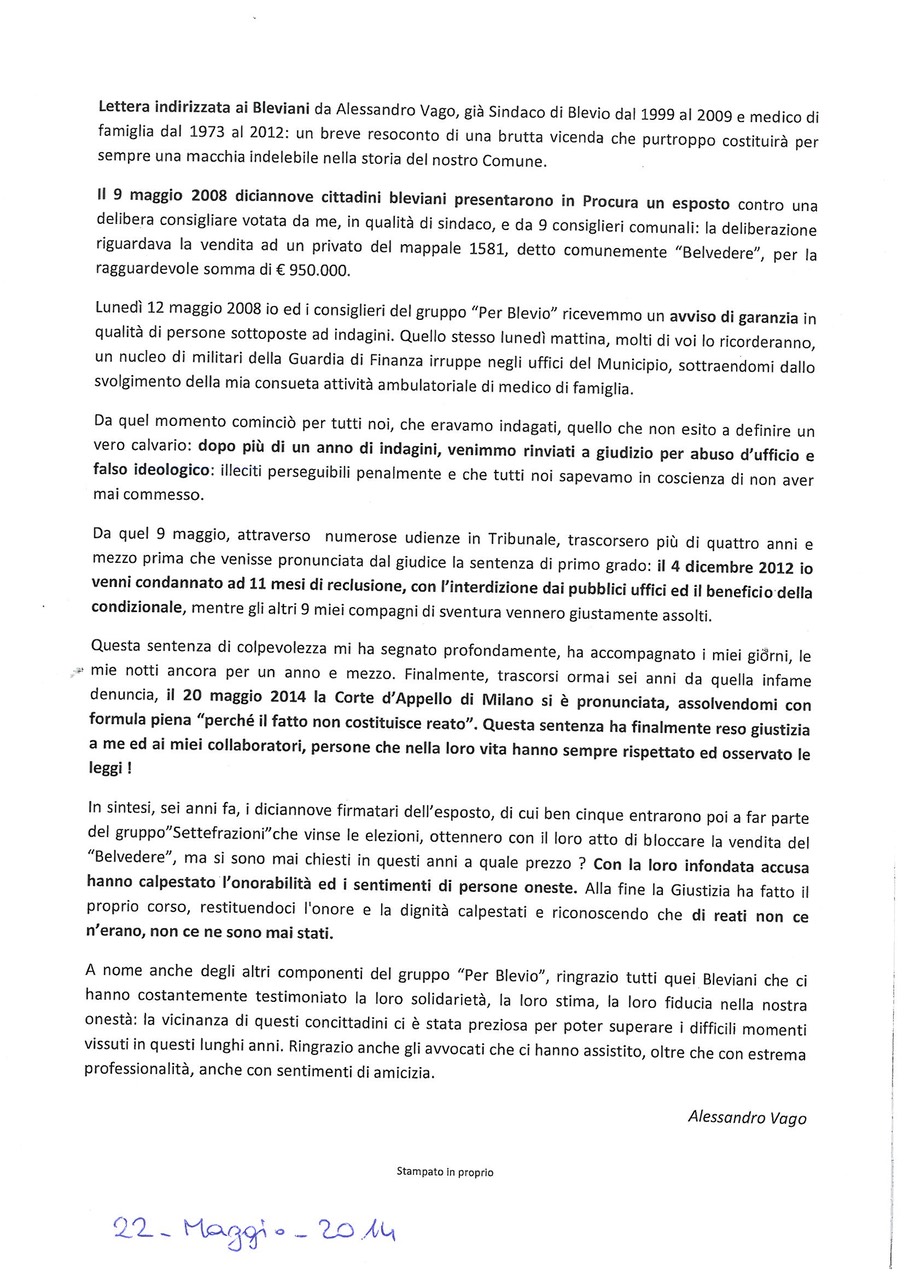 Lettera indirizzata ai Bleviani da Alessandro Vago, già Sindaco di Blevio dal 1999 al 2009 e medico di famiglia dal 1973 al 2012: un breve resoconto di una brutta vicenda che purtroppo costituirà per sempre una macchia indelebile nella storia del nostro Comune.

Il 9 maggio 2008 diciannove cittadini bleviani presentarono in Procura un esposto contro una delibera consigliare votata da me, in qualità di sindaco, e da 9 consiglieri comunali: la deliberazione riguardava la vendita ad un privato del mappale 1581, detto comunemente "Belvedere", per la ragguardevole somma di € 950.000.

Lunedì 12 maggio 2008 io ed i consiglieri del gruppo "Per Blevio" ricevemmo un avviso di garanzia in qualità di persone sottoposte ad indagini. Quello stesso lunedì mattina, molti di voi lo ricorderanno, un nucleo di militari della Guardia di Finanza irruppe negli uffici del Municipio, sottraendomi dallo svolgimento della mia consueta attività ambulatoriale di medico di famiglia.

Da quel momento cominciò per tutti noi, che eravamo indagati, quello che non esito a definire un vero calvario: dopo più di un anno di indagini, venimmo rinviati a giudizio per abuso d'ufficio e falso ideologico: illeciti perseguibili penalmente e che tutti noi sapevamo in coscienza di non aver mai commesso.

Da quel 9 maggio, attraverso numerose udienze in Tribunale, trascorsero più di quattro anni e mezzo prima che venisse pronunciata dal giudice la sentenza di primo grado: il 4 dicembre 2012 io venni condannato ad 11 mesi di reclusione, con l'interdizione dai pubblici uffici ed il beneficio della condizionale, mentre gli altri 9 miei compagni di sventura vennero giustamente assolti.

Questa sentenza di colpevolezza mi ha segnato profondamente, ha accompagnato i miei giorni, le mie notti ancora per un anno e mezzo. Finalmente, trascorsi ormai sei anni da quella infame denuncia, il 20 maggio 2014 la Corte d'Appello di Milano si è pronunciata, assolvendomi con formula piena "perché il fatto non costituisce reato". Questa sentenza ha finalmente reso giustizia a me ed ai miei collaboratori, persone che nella loro vita hanno sempre rispettato ed osservato le leggi !

In sintesi, sei anni fa, i diciannove firmatari dell'esposto, di cui ben cinque entrarono poi a far parte del gruppo"Settefrazioni"che vinse le elezioni, ottennero con il loro atto di bloccare la vendita del "Belvedere", ma si sono mai chiesti in questi anni a quale prezzo ? Con la loro infondata accusa hanno calpestato l'onorabilità ed i sentimenti di persone oneste. Alla fine la Giustizia ha fatto il proprio corso, restituendoci l'onore e la dignità calpestati e riconoscendo che di reati non ce n'erano, non ce ne sono mai stati.

A nome anche degli altri componenti del gruppo "Per Blevio", ringrazio tutti quei Bleviani che ci hanno costantemente testimoniato la loro solidarietà, la loro stima, la loro fiducia nella nostra onestà: la vicinanza di questi concittadini ci è stata preziosa per poter superare i difficili momenti vissuti in questi lunghi anni. Ringrazio anche gli avvocati che ci hanno assistito, oltre che con estrema professionalità, anche con sentimenti di amicizia.

Alessandro Vago

Stampato in proprio

22 - Maggio - 2014